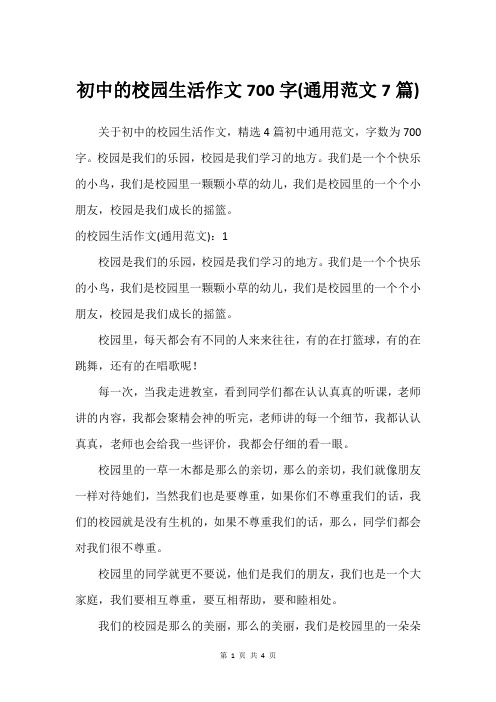 初中的校园生活作文 700 字(通用范文 7 篇)

关于初中的校园生活作文，精选 4 篇初中通用范文，字数为 700 字。校园是我们的乐园，校园是我们学习的地方。我们是一个个快乐的小鸟，我们是校园里一颗颗小草的幼儿，我们是校园里的一个个小朋友，校园是我们成长的摇篮。

的校园生活作文(通用范文)：1

校园是我们的乐园，校园是我们学习的地方。我们是一个个快乐的小鸟，我们是校园里一颗颗小草的幼儿，我们是校园里的一个个小朋友，校园是我们成长的摇篮。

校园里，每天都会有不同的人来来往往，有的在打篮球，有的在跳舞，还有的在唱歌呢！

每一次，当我走进教室，看到同学们都在认认真真的听课，老师讲的内容，我都会聚精会神的听完，老师讲的每一个细节，我都认认真真，老师也会给我一些评价，我都会仔细的看一眼。

校园里的一草一木都是那么的亲切，那么的亲切，我们就像朋友一样对待她们，当然我们也是要尊重，如果你们不尊重我们的话，我们的校园就是没有生机的，如果不尊重我们的话，那么，同学们都会对我们很不尊重。

校园里的同学就更不要说，他们是我们的朋友，我们也是一个大家庭，我们要相互尊重，要互相帮助，要和睦相处。

我们的校园是那么的美丽，那么的美丽，我们是校园里的一朵朵

第 1 页 共 4 页